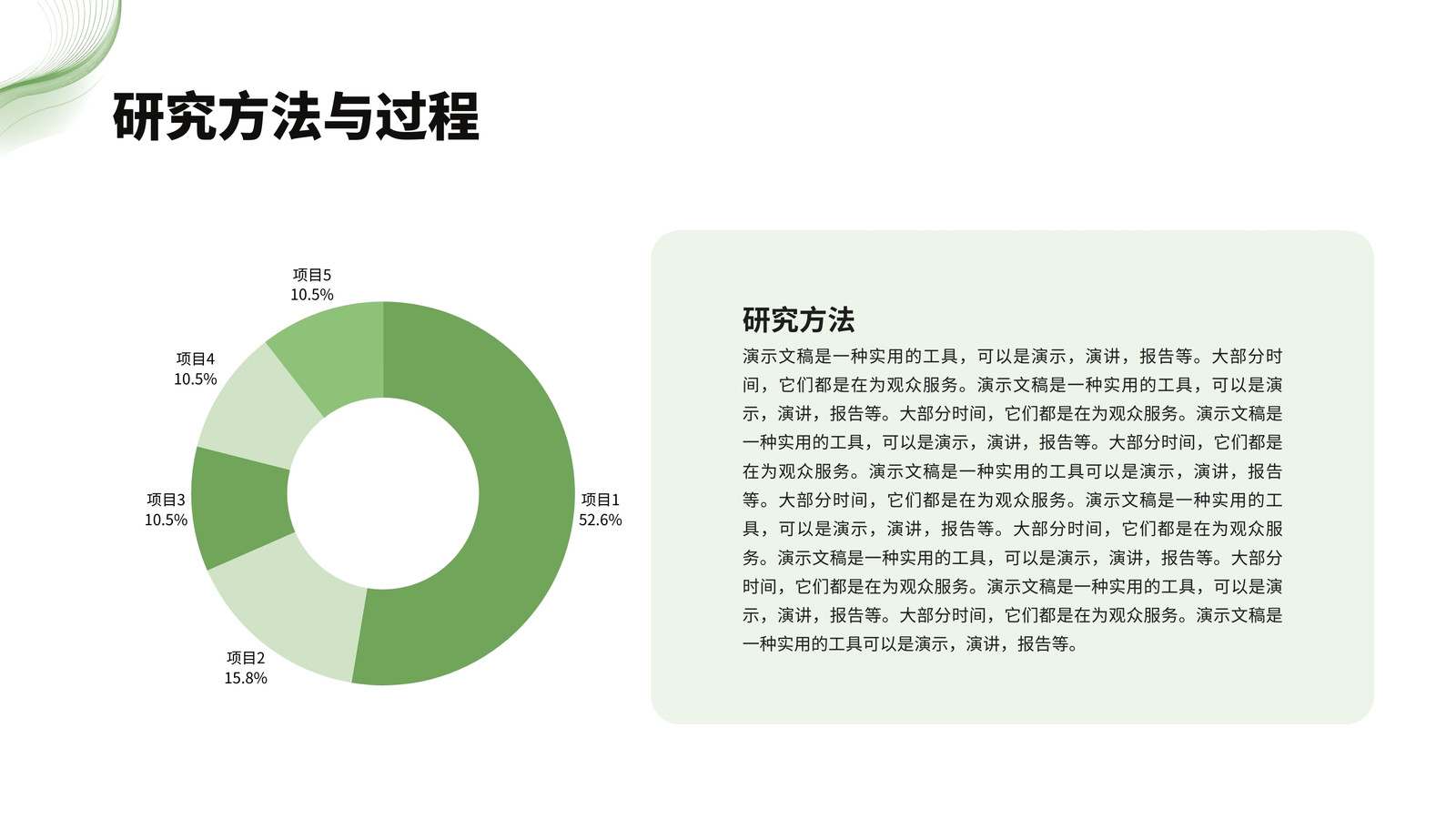 研究方法与过程

项目5
10.5%

项目4
10.5%

项目3
10.5%

项目2
15.8%

项目1
52.6%

研究方法

演示文稿是一种实用的工具，可以是演示，演讲，报告等。大部分时间，它们都是在为观众服务。演示文稿是一种实用的工具，可以是演示，演讲，报告等。大部分时间，它们都是在为观众服务。演示文稿是一种实用的工具，可以是演示，演讲，报告等。大部分时间，它们都是在为观众服务。演示文稿是一种实用的工具可以是演示，演讲，报告等。大部分时间，它们都是在为观众服务。演示文稿是一种实用的工具，可以是演示，演讲，报告等。大部分时间，它们都是在为观众服务。演示文稿是一种实用的工具，可以是演示，演讲，报告等。大部分时间，它们都是在为观众服务。演示文稿是一种实用的工具，可以是演示，演讲，报告等。大部分时间，它们都是在为观众服务。演示文稿是一种实用的工具可以是演示，演讲，报告等。